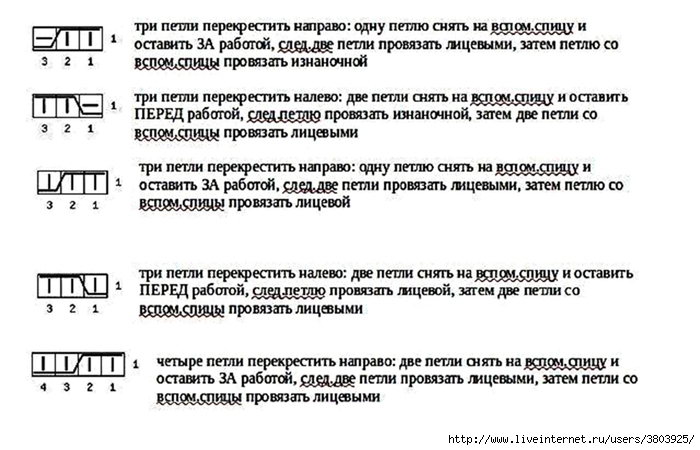 1
3 2 1

три петли перекрестить направо: одну петлю снять на вспом.спицу и оставить ЗА работой, след.две петли провязать лицевыми, затем петлю со вспом.спицы провязать изнаночной

1
3 2 1

три петли перекрестить налево: две петли снять на вспом.спицу и оставить ПЕРЕД работой, след.петлю провязать изнаночной, затем две петли со вспом.спицы провязать лицевыми

1
3 2 1

три петли перекрестить направо: одну петлю снять на вспом.спицу и оставить ЗА работой, след.две петли провязать лицевыми, затем петлю со вспом.спицы провязать лицевой

1
3 2 1

три петли перекрестить налево: две петли снять на вспом.спицу и оставить ПЕРЕД работой, след.петлю провязать лицевой, затем две петли со вспом.спицы провязать лицевыми

1
4 3 2 1

четыре петли перекрестить направо: две петли снять на вспом.спицу и оставить ЗА работой, след.две петли провязать лицевыми, затем петли со вспом.спицы провязать лицевыми

http://www.liveinternet.ru/users/3803925/